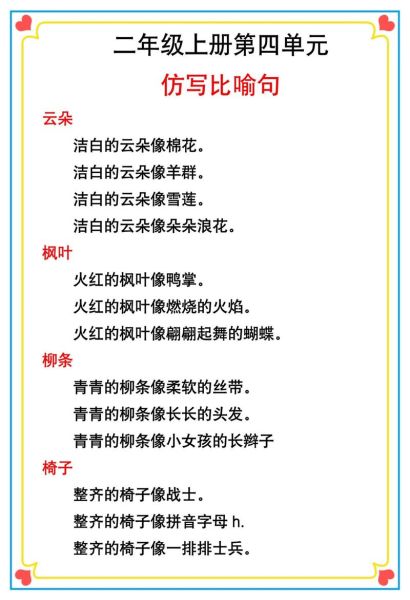 二年级上册第四单元

仿写比喻句

云朵

洁白的云朵像棉花。

洁白的云朵像羊群。

洁白的云朵像雪莲。

洁白的云朵像朵朵浪花。

枫叶

火红的枫叶像鸭掌。

火红的枫叶像燃烧的火焰。

火红的枫叶像翩翩起舞的蝴蝶。

柳条

青青的柳条像柔软的丝带。

青青的柳条像长长的头发。

青青的柳条像小女孩的长辫子

椅子

整齐的椅子像战士。

整齐的椅子像拼音字母 h.

整齐的椅子像一排排士兵。